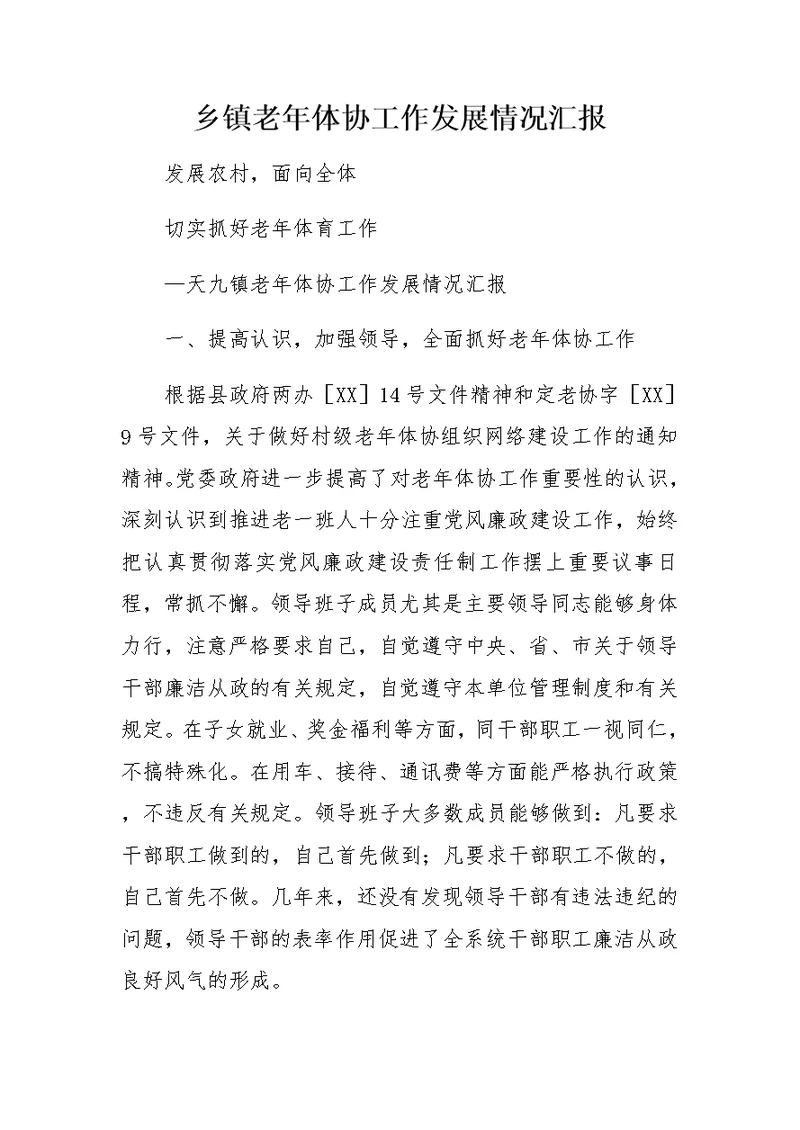 乡镇老年体协工作发展情况汇报

发展农村，面向全体

切实抓好老年体育工作

—天九镇老年体协工作发展情况汇报

一、提高认识，加强领导，全面抓好老年体协工作

根据县政府两办［XX］14号文件精神和定老协字［XX］9号文件，关于做好村级老年体协组织网络建设工作的通知精神。党委政府进一步提高了对老年体协工作重要性的认识，深刻认识到推进老一班人十分注重党风廉政建设工作，始终把认真贯彻落实党风廉政建设责任制工作摆上重要议事日程，常抓不懈。领导班子成员尤其是主要领导同志能够身体力行，注意严格要求自己，自觉遵守中央、省、市关于领导干部廉洁从政的有关规定，自觉遵守本单位管理制度和有关规定。在子女就业、奖金福利等方面，同干部职工一视同仁，不搞特殊化。在用车、接待、通讯费等方面能严格执行政策，不违反有关规定。领导班子大多数成员能够做到：凡要求干部职工做到的，自己首先做到；凡要求干部职工不做的，自己首先不做。几年来，还没有发现领导干部有违法违纪的问题，领导干部的表率作用促进了全系统干部职工廉洁从政良好风气的形成。